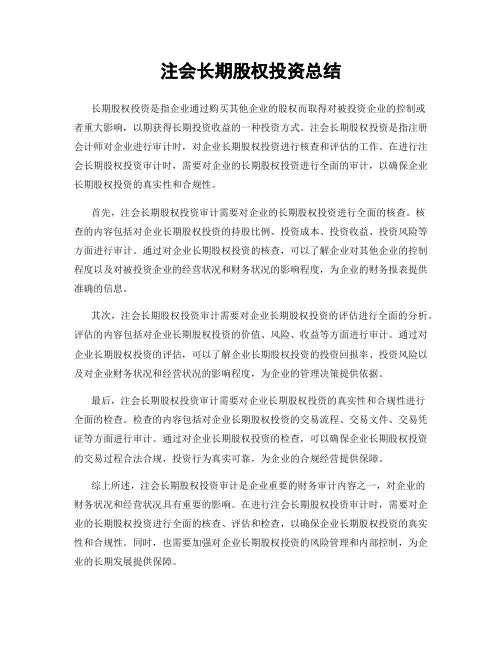 注会长期股权投资总结

长期股权投资是指企业通过购买其他企业的股权而取得对被投资企业的控制或者重大影响，以期获得长期投资收益的一种投资方式。注会长期股权投资是指注册会计师对企业进行审计时，对企业长期股权投资进行核查和评估的工作。在进行注会长期股权投资审计时，需要对企业的长期股权投资进行全面的审计，以确保企业长期股权投资的真实性和合规性。

首先，注会长期股权投资审计需要对企业的长期股权投资进行全面的核查。核查的内容包括对企业长期股权投资的持股比例、投资成本、投资收益、投资风险等方面进行审计。通过对企业长期股权投资的核查，可以了解企业对其他企业的控制程度以及对被投资企业的经营状况和财务状况的影响程度，为企业的财务报表提供准确的信息。

其次，注会长期股权投资审计需要对企业长期股权投资的评估进行全面的分析。评估的内容包括对企业长期股权投资的价值、风险、收益等方面进行审计。通过对企业长期股权投资的评估，可以了解企业长期股权投资的投资回报率、投资风险以及对企业财务状况和经营状况的影响程度，为企业的管理决策提供依据。

最后，注会长期股权投资审计需要对企业长期股权投资的真实性和合规性进行全面的检查。检查的内容包括对企业长期股权投资的交易流程、交易文件、交易凭证等方面进行审计。通过对企业长期股权投资的检查，可以确保企业长期股权投资的交易过程合法合规，投资行为真实可靠，为企业的合规经营提供保障。

综上所述，注会长期股权投资审计是企业重要的财务审计内容之一，对企业的财务状况和经营状况具有重要的影响。在进行注会长期股权投资审计时，需要对企业的长期股权投资进行全面的核查、评估和检查，以确保企业长期股权投资的真实性和合规性。同时，也需要加强对企业长期股权投资的风险管理和内部控制，为企业的长期发展提供保障。